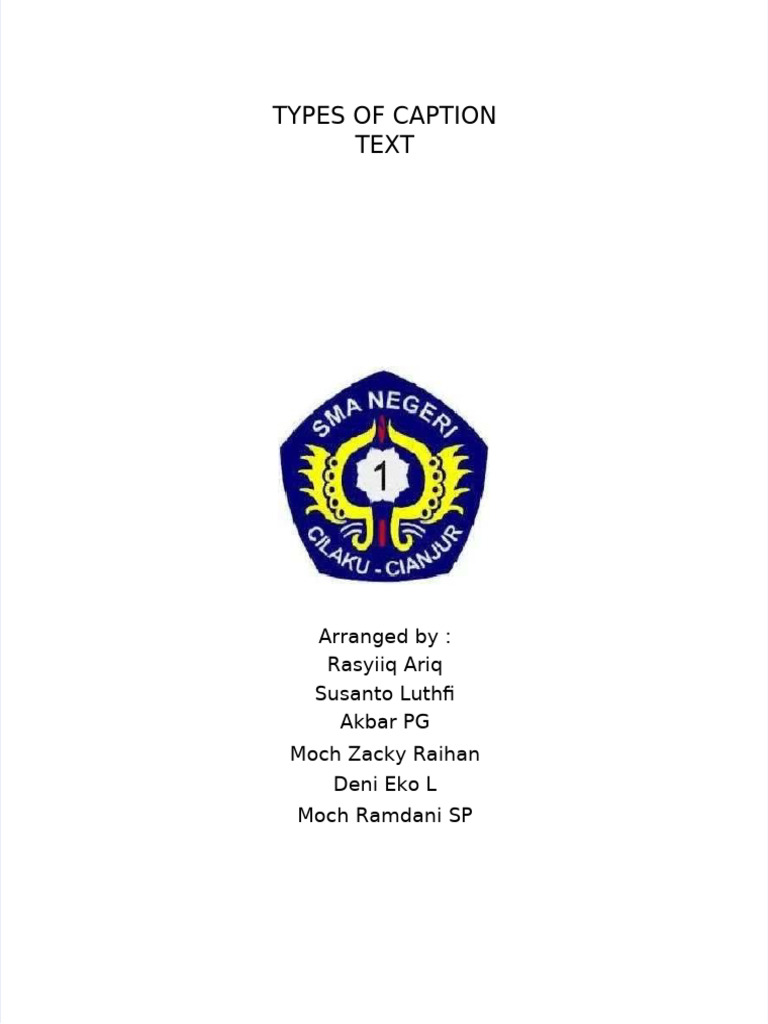 TYPES OF CAPTION TEXT

SMA NEGERI
1
CILAKU - CIANJUR

Arranged by :
Rasyiiq Ariq
Susanto Luthfi
Akbar PG
Moch Zacky Raihan
Deni Eko L
Moch Ramdani SP